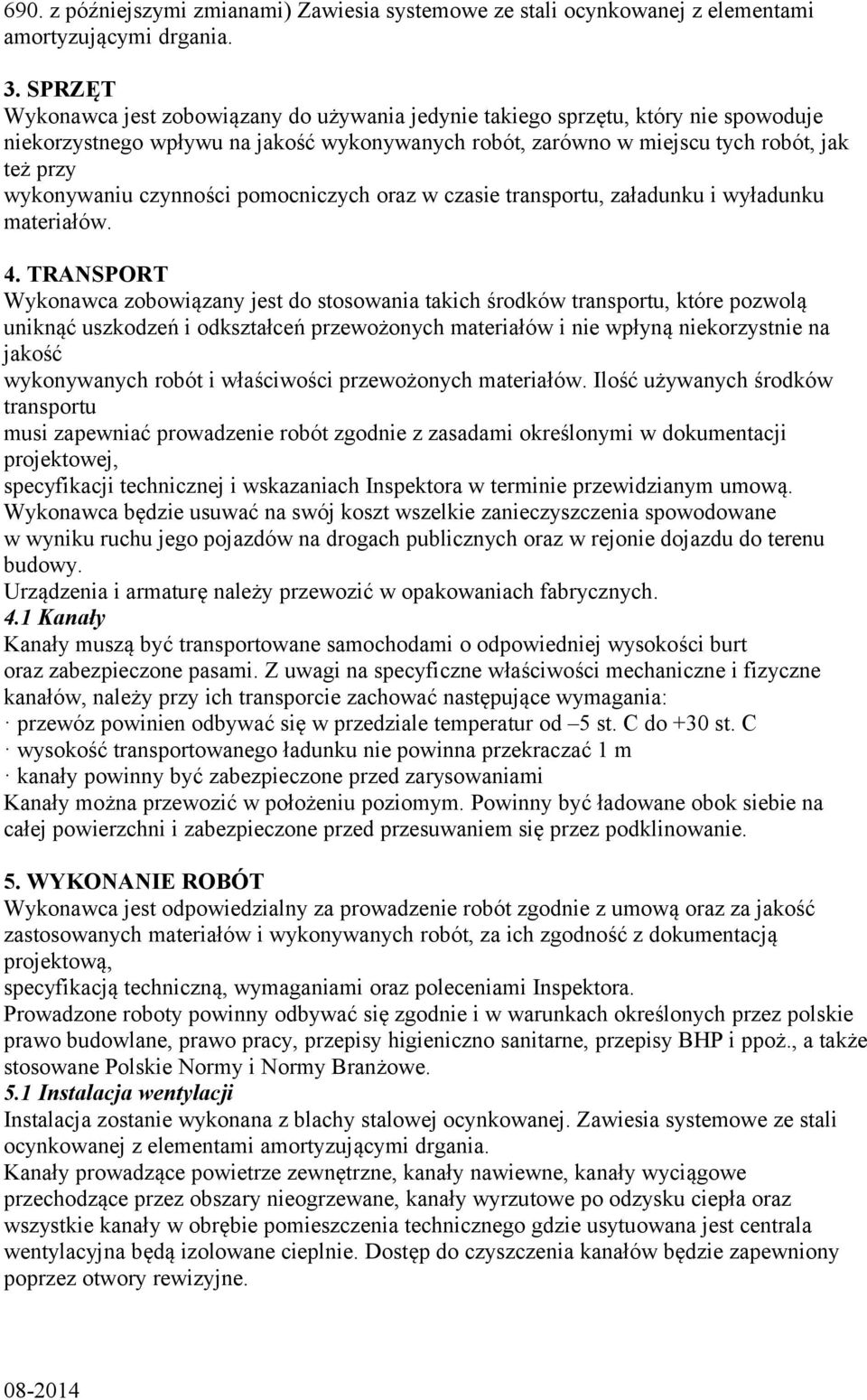 690. z późniejszymi zmianami) Zawiesia systemowe ze stali ocynkowanej z elementami amortyzującymi drgania.

3. SPRZĘT
Wykonawca jest zobowiązany do używania jedynie takiego sprzętu, który nie spowoduje niekorzystnego wpływu na jakość wykonywanych robót, zarówno w miejscu tych robót, jak też przy wykonywaniu czynności pomocniczych oraz w czasie transportu, załadunku i wyładunku materiałów.

4. TRANSPORT
Wykonawca zobowiązany jest do stosowania takich środków transportu, które pozwolą uniknąć uszkodzeń i odkształceń przewożonych materiałów i nie wpłyną niekorzystnie na jakość wykonywanych robót i właściwości przewożonych materiałów. Ilość używanych środków transportu musi zapewniać prowadzenie robót zgodnie z zasadami określonymi w dokumentacji projektowej, specyfikacji technicznej i wskazaniach Inspektora w terminie przewidzianym umową.
Wykonawca będzie usuwać na swój koszt wszelkie zanieczyszczenia spowodowane w wyniku ruchu jego pojazdów na drogach publicznych oraz w rejonie dojazdu do terenu budowy.
Urządzenia i armaturę należy przewozić w opakowaniach fabrycznych.
4.1 Kanały
Kanały muszą być transportowane samochodami o odpowiedniej wysokości burt oraz zabezpieczone pasami. Z uwagi na specyficzne właściwości mechaniczne i fizyczne kanałów, należy przy ich transporcie zachować następujące wymagania:
· przewóz powinien odbywać się w przedziale temperatur od –5 st. C do +30 st. C
· wysokość transportowanego ładunku nie powinna przekraczać 1 m
· kanały powinny być zabezpieczone przed zarysowaniami
Kanały można przewozić w położeniu poziomym. Powinny być ładowane obok siebie na całej powierzchni i zabezpieczone przed przesuwaniem się przez podklinowanie.

5. WYKONANIE ROBÓT
Wykonawca jest odpowiedzialny za prowadzenie robót zgodnie z umową oraz za jakość zastosowanych materiałów i wykonywanych robót, za ich zgodność z dokumentacją projektową, specyfikacją techniczną, wymaganiami oraz poleceniami Inspektora.
Prowadzone roboty powinny odbywać się zgodnie i w warunkach określonych przez polskie prawo budowlane, prawo pracy, przepisy higieniczno sanitarne, przepisy BHP i ppoż., a także stosowane Polskie Normy i Normy Branżowe.
5.1 Instalacja wentylacji
Instalacja zostanie wykonana z blachy stalowej ocynkowanej. Zawiesia systemowe ze stali ocynkowanej z elementami amortyzującymi drgania.
Kanały prowadzące powietrze zewnętrzne, kanały nawiewne, kanały wyciągowe przechodzące przez obszary nieogrzewane, kanały wyrzutowe po odzysku ciepła oraz wszystkie kanały w obrębie pomieszczenia technicznego gdzie usytuowana jest centrala wentylacyjna będą izolowane cieplnie. Dostęp do czyszczenia kanałów będzie zapewniony poprzez otwory rewizyjne.

08-2014